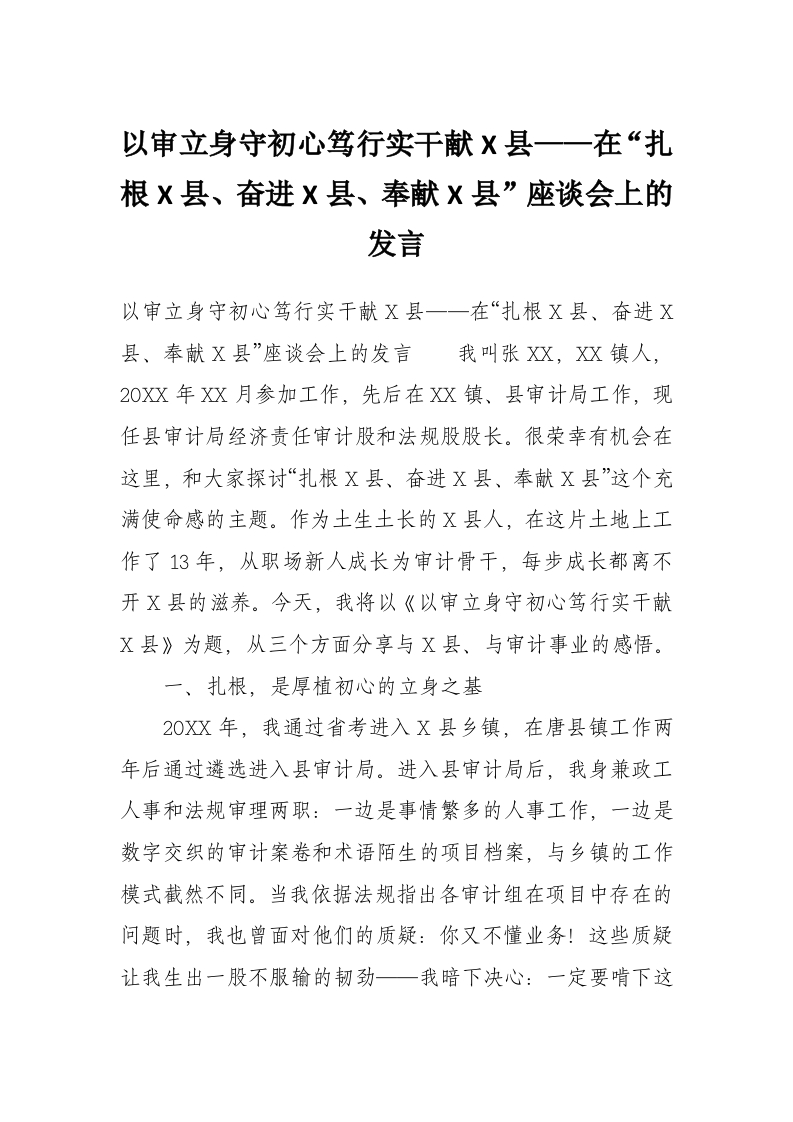 以审立身守初心笃行实干献 X 县——在“扎根 X 县、奋进 X 县、奉献 X 县”座谈会上的发言

以审立身守初心笃行实干献 X 县——在“扎根 X 县、奋进 X 县、奉献 X 县”座谈会上的发言　　我叫张 XX，XX 镇人，20XX 年 XX 月参加工作，先后在 XX 镇、县审计局工作，现任县审计局经济责任审计股和法规股股长。很荣幸有机会在这里，和大家探讨“扎根 X 县、奋进 X 县、奉献 X 县”这个充满使命感的主题。作为土生土长的 X 县人，在这片土地上工作了 13 年，从职场新人成长为审计骨干，每步成长都离不开 X 县的滋养。今天，我将以《以审立身守初心笃行实干献 X 县》为题，从三个方面分享与 X 县、与审计事业的感悟。

一、扎根，是厚植初心的立身之基

20XX 年，我通过省考进入 X 县乡镇，在唐县镇工作两年后通过遴选进入县审计局。进入县审计局后，我身兼政工人事和法规审理两职：一边是事情繁多的人事工作，一边是数字交织的审计案卷和术语陌生的项目档案，与乡镇的工作模式截然不同。当我依据法规指出各审计组在项目中存在的问题时，我也曾面对他们的质疑：你又不懂业务！这些质疑让我生出一股不服输的韧劲——我暗下决心：一定要啃下这